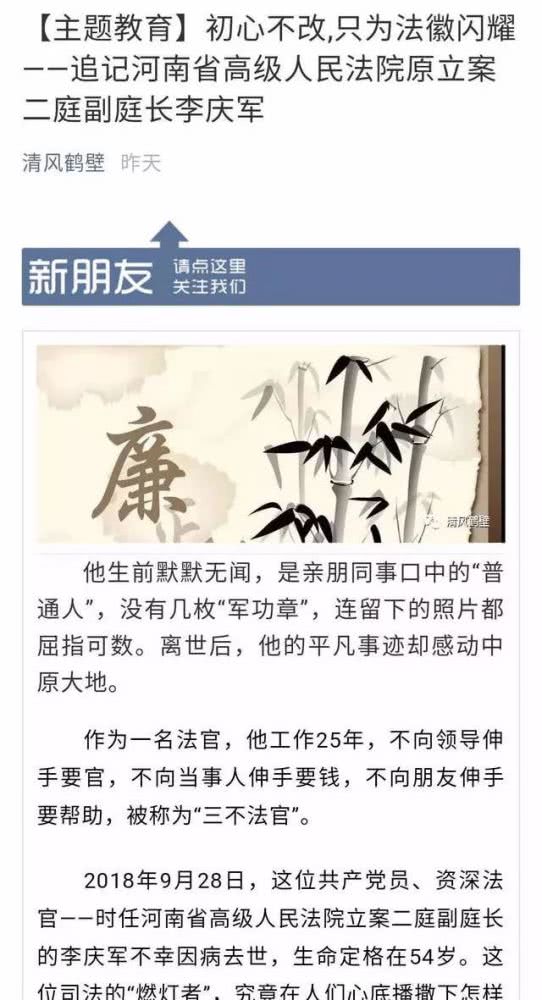 【主题教育】初心不改,只为法徽闪耀——追记河南省高级人民法院原立案二庭副庭长李庆军

清风鹤壁 昨天

新朋友 请点这里 关注我们

廉

清风鹤壁

他生前默默无闻，是亲朋同事口中的“普通人”，没有几枚“军功章”，连留下的照片都屈指可数。离世后，他的平凡事迹却感动中原大地。

作为一名法官，他工作25年，不向领导伸手要官，不向当事人伸手要钱，不向朋友伸手要帮助，被称为“三不法官”。

2018年9月28日，这位共产党员、资深法官——时任河南省高级人民法院立案二庭副庭长的李庆军不幸因病去世，生命定格在54岁。这位司法的“燃灯者”，究竟在人们心底播撒下怎样